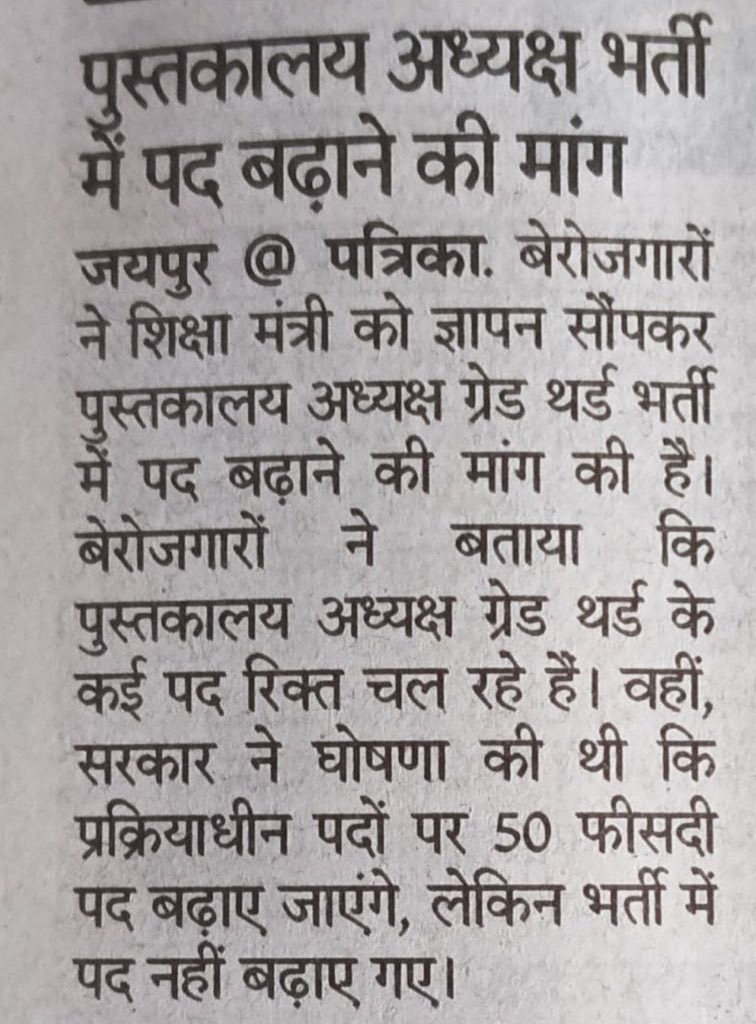 पुस्तकालय अध्यक्ष भर्ती में पद बढ़ाने की मांग

जयपुर @ पत्रिका. बेरोजगारों ने शिक्षा मंत्री को ज्ञापन सौंपकर पुस्तकालय अध्यक्ष ग्रेड थर्ड भर्ती में पद बढ़ाने की मांग की है। बेरोजगारों ने बताया कि पुस्तकालय अध्यक्ष ग्रेड थर्ड के कई पद रिक्त चल रहे हैं। वहीं, सरकार ने घोषणा की थी कि प्रक्रियाधीन पदों पर 50 फीसदी पद बढ़ाए जाएंगे, लेकिन भर्ती में पद नहीं बढ़ाए गए।